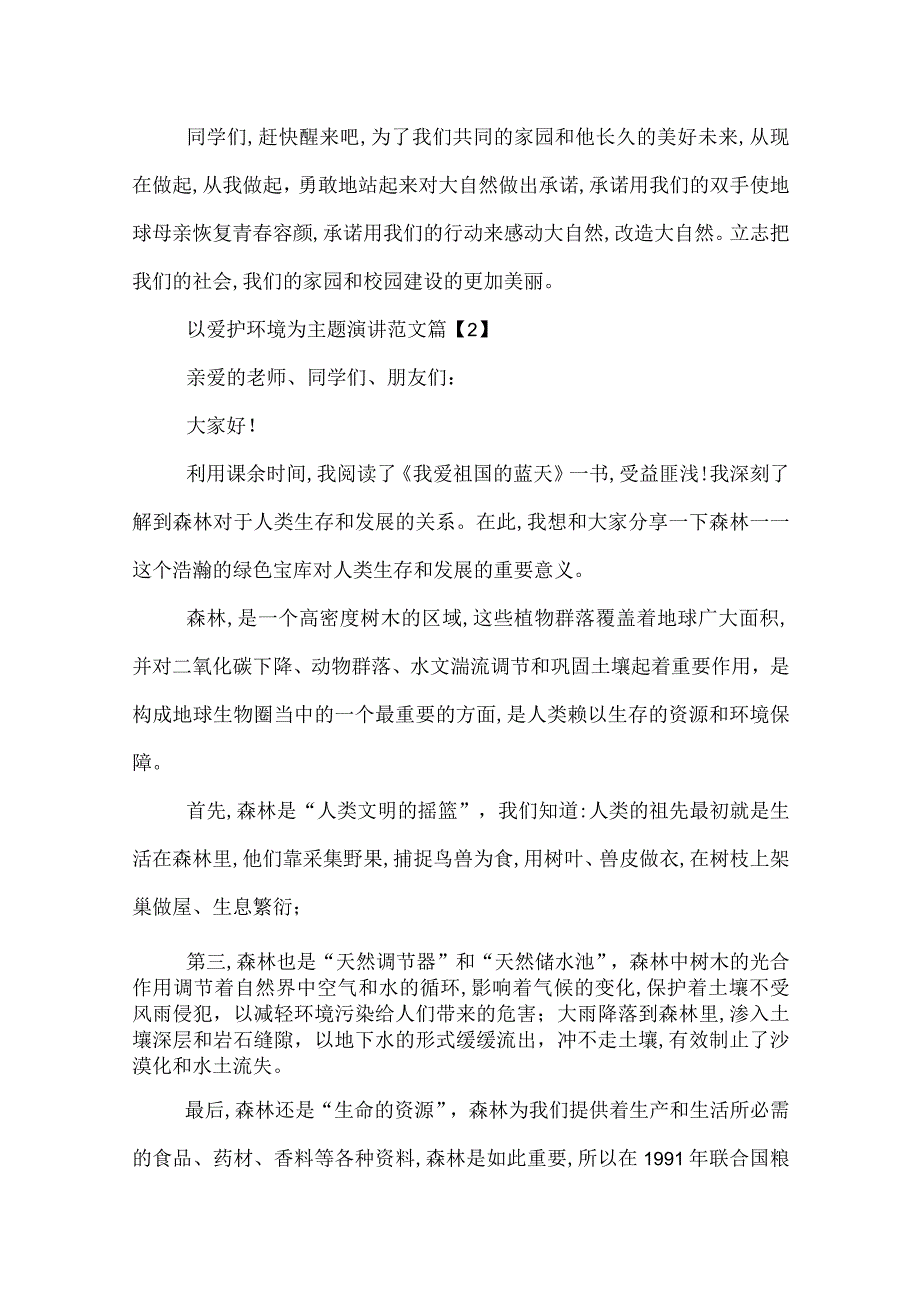 同学们，赶快醒来吧，为了我们共同的家园和他长久的美好未来，从现在做起，从我做起，勇敢地站起来对大自然做出承诺，承诺用我们的双手使地球母亲恢复青春容颜，承诺用我们的行动来感动大自然，改造大自然。立志把我们的社会，我们的家园和校园建设的更加美丽。

以爱护环境为主题演讲范文篇【2】

亲爱的老师、同学们、朋友们：

大家好！

利用课余时间，我阅读了《我爱祖国的蓝天》一书，受益匪浅！我深刻了解到森林对于人类生存和发展的关系。在此，我想和大家分享一下森林一一这个浩瀚的绿色宝库对人类生存和发展的重要意义。

森林，是一个高密度树木的区域，这些植物群落覆盖着地球广大面积，并对二氧化碳下降、动物群落、水文湍流调节和巩固土壤起着重要作用，是构成地球生物圈当中的一个最重要的方面，是人类赖以生存的资源和环境保障。

首先，森林是“人类文明的摇篮”，我们知道：人类的祖先最初就是生活在森林里，他们靠采集野果，捕捉鸟兽为食，用树叶、兽皮做衣，在树枝上架巢做屋、生息繁衍；

第三，森林也是“天然调节器”和“天然储水池”，森林中树木的光合作用调节着自然界中空气和水的循环，影响着气候的变化，保护着土壤不受风雨侵犯，以减轻环境污染给人们带来的危害；大雨降落到森林里，渗入土壤深层和岩石缝隙，以地下水的形式缓缓流出，冲不走土壤，有效制止了沙漠化和水土流失。

最后，森林还是“生命的资源”，森林为我们提供着生产和生活所必需的食品、药材、香料等各种资料，森林是如此重要，所以在1991年联合国粮